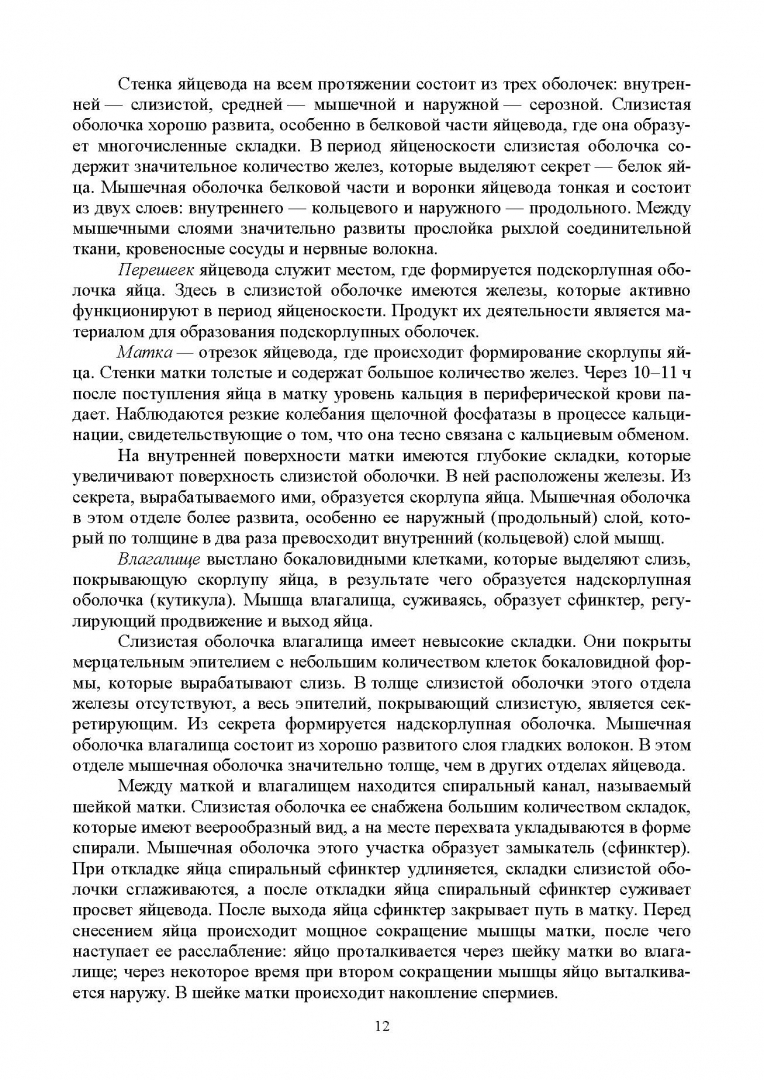 Стенка яйцевода на всем протяжении состоит из трех оболочек: внутренней — слизистой, средней — мышечной и наружной — серозной. Слизистая оболочка хорошо развита, особенно в белковой части яйцевода, где она образует многочисленные складки. В период яйценоскости слизистая оболочка содержит значительное количество желез, которые выделяют секрет — белок яйца. Мышечная оболочка белковой части и воронки яйцевода тонкая и состоит из двух слоев: внутреннего — кольцевого и наружного — продольного. Между мышечными слоями значительно развиты прослойка рыхлой соединительной ткани, кровеносные сосуды и нервные волокна.

Перешеек яйцевода служит местом, где формируется подскорлупная оболочка яйца. Здесь в слизистой оболочке имеются железы, которые активно функционируют в период яйценоскости. Продукт их деятельности является материалом для образования подскорлупных оболочек.

Матка — отрезок яйцевода, где происходит формирование скорлупы яйца. Стенки матки толстые и содержат большое количество желез. Через 10–11 ч после поступления яйца в матку уровень кальция в периферической крови падает. Наблюдаются резкие колебания щелочной фосфатазы в процессе кальцинации, свидетельствующие о том, что она тесно связана с кальциевым обменом.

На внутренней поверхности матки имеются глубокие складки, которые увеличивают поверхность слизистой оболочки. В ней расположены железы. Из секрета, вырабатываемого ими, образуется скорлупа яйца. Мышечная оболочка в этом отделе более развита, особенно ее наружный (продольный) слой, который по толщине в два раза превосходит внутренний (кольцевой) слой мышц.

Влагалище выстлано бокаловидными клетками, которые выделяют слизь, покрывающую скорлупу яйца, в результате чего образуется надскорлупная оболочка (кутикула). Мышца влагалища, суживаясь, образует сфинктер, регулирующий продвижение и выход яйца.

Слизистая оболочка влагалища имеет невысокие складки. Они покрыты мерцательным эпителием с небольшим количеством клеток бокаловидной формы, которые вырабатывают слизь. В толще слизистой оболочки этого отдела железы отсутствуют, а весь эпителий, покрывающий слизистую, является секретирующим. Из секрета формируется надскорлупная оболочка. Мышечная оболочка влагалища состоит из хорошо развитого слоя гладких волокон. В этом отделе мышечная оболочка значительно толще, чем в других отделах яйцевода.

Между маткой и влагалищем находится спиральный канал, называемый шейкой матки. Слизистая оболочка ее снабжена большим количеством складок, которые имеют веерообразный вид, а на месте перехвата укладываются в форме спирали. Мышечная оболочка этого участка образует замыкатель (сфинктер). При откладке яйца спиральный сфинктер удлиняется, складки слизистой оболочки сглаживаются, а после откладки яйца спиральный сфинктер суживает просвет яйцевода. После выхода яйца сфинктер закрывает путь в матку. Перед снесением яйца происходит мощное сокращение мышцы матки, после чего наступает ее расслабление: яйцо проталкивается через шейку матки во влагалище; через некоторое время при втором сокращении мышцы яйцо выталкивается наружу. В шейке матки происходит накопление спермиев.

12